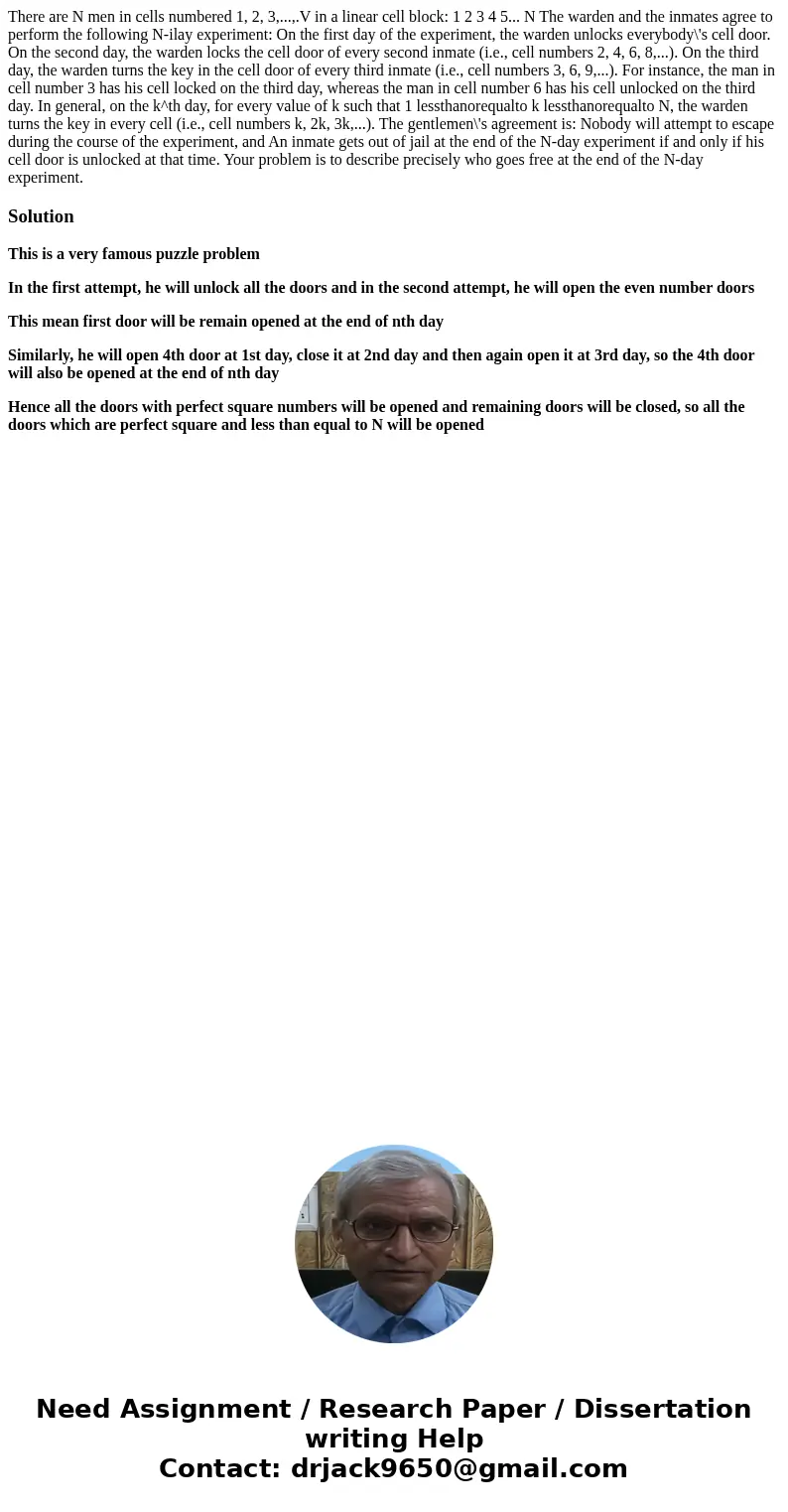 There are N men in cells numbered 1, 2, 3,...,.V in a linear cell block: 1 2 3 4 5... N The warden and the inmates agree to perform the following N-ilay experiment: On the first day of the experiment, the warden unlocks everybody\'s cell door. On the second day, the warden locks the cell door of every second inmate (i.e., cell numbers 2, 4, 6, 8,...). On the third day, the warden turns the key in the cell door of every third inmate (i.e., cell numbers 3, 6, 9,...). For instance, the man in cell number 3 has his cell locked on the third day, whereas the man in cell number 6 has his cell unlocked on the third day. In general, on the k^th day, for every value of k such that 1 lessthanorequalto k lessthanorequalto N, the warden turns the key in every cell (i.e., cell numbers k, 2k, 3k,...). The gentlemen\'s agreement is: Nobody will attempt to escape during the course of the experiment, and An inmate gets out of jail at the end of the N-day experiment if and only if his cell door is unlocked at that time. Your problem is to describe precisely who goes free at the end of the N-day experiment.

Solution

This is a very famous puzzle problem

In the first attempt, he will unlock all the doors and in the second attempt, he will open the even number doors

This mean first door will be remain opened at the end of nth day

Similarly, he will open 4th door at 1st day, close it at 2nd day and then again open it at 3rd day, so the 4th door will also be opened at the end of nth day

Hence all the doors with perfect square numbers will be opened and remaining doors will be closed, so all the doors which are perfect square and less than equal to N will be opened

Need Assignment / Research Paper / Dissertation writing Help
Contact: drjack9650@gmail.com